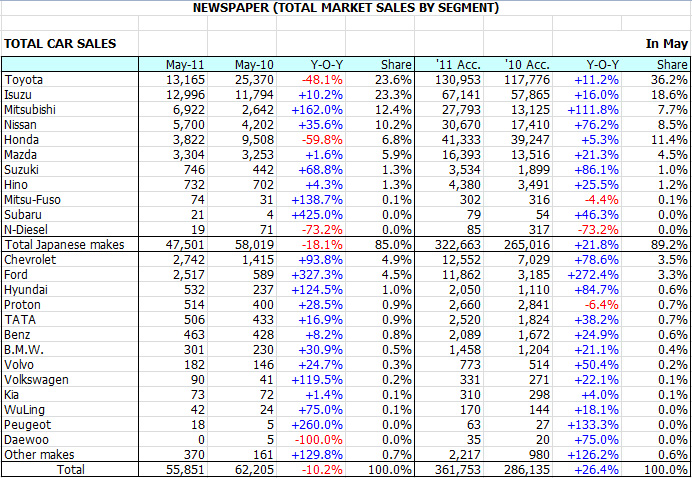 NEWSPAPER (TOTAL MARKET SALES BY SEGMENT)

TOTAL CAR SALES

In May

| | May-11 | May-10 | Y-O-Y | Share | '11 Acc. | '10 Acc. | Y-O-Y | Share |
|---|---|---|---|---|---|---|---|---|
| Toyota | 13,165 | 25,370 | -48.1% | 23.6% | 130,953 | 117,776 | +11.2% | 36.2% |
| Isuzu | 12,996 | 11,794 | +10.2% | 23.3% | 67,141 | 57,865 | +16.0% | 18.6% |
| Mitsubishi | 6,922 | 2,642 | +162.0% | 12.4% | 27,793 | 13,125 | +111.8% | 7.7% |
| Nissan | 5,700 | 4,202 | +35.6% | 10.2% | 30,670 | 17,410 | +76.2% | 8.5% |
| Honda | 3,822 | 9,508 | -59.8% | 6.8% | 41,333 | 39,247 | +5.3% | 11.4% |
| Mazda | 3,304 | 3,253 | +1.6% | 5.9% | 16,393 | 13,516 | +21.3% | 4.5% |
| Suzuki | 746 | 442 | +68.8% | 1.3% | 3,534 | 1,899 | +86.1% | 1.0% |
| Hino | 732 | 702 | +4.3% | 1.3% | 4,380 | 3,491 | +25.5% | 1.2% |
| Mitsu-Fuso | 74 | 31 | +138.7% | 0.1% | 302 | 316 | -4.4% | 0.1% |
| Subaru | 21 | 4 | +425.0% | 0.0% | 79 | 54 | +46.3% | 0.0% |
| N-Diesel | 19 | 71 | -73.2% | 0.0% | 85 | 317 | -73.2% | 0.0% |
| Total Japanese makes | 47,501 | 58,019 | -18.1% | 85.0% | 322,663 | 265,016 | +21.8% | 89.2% |
| Chevrolet | 2,742 | 1,415 | +93.8% | 4.9% | 12,552 | 7,029 | +78.6% | 3.5% |
| Ford | 2,517 | 589 | +327.3% | 4.5% | 11,862 | 3,185 | +272.4% | 3.3% |
| Hyundai | 532 | 237 | +124.5% | 1.0% | 2,050 | 1,110 | +84.7% | 0.6% |
| Proton | 514 | 400 | +28.5% | 0.9% | 2,660 | 2,841 | -6.4% | 0.7% |
| TATA | 506 | 433 | +16.9% | 0.9% | 2,520 | 1,824 | +38.2% | 0.7% |
| Benz | 463 | 428 | +8.2% | 0.8% | 2,089 | 1,672 | +24.9% | 0.6% |
| B.M.W. | 301 | 230 | +30.9% | 0.5% | 1,458 | 1,204 | +21.1% | 0.4% |
| Volvo | 182 | 146 | +24.7% | 0.3% | 773 | 514 | +50.4% | 0.2% |
| Volkswagen | 90 | 41 | +119.5% | 0.2% | 331 | 271 | +22.1% | 0.1% |
| Kia | 73 | 72 | +1.4% | 0.1% | 310 | 298 | +4.0% | 0.1% |
| WuLing | 42 | 24 | +75.0% | 0.1% | 170 | 144 | +18.1% | 0.0% |
| Peugeot | 18 | 5 | +260.0% | 0.0% | 63 | 27 | +133.3% | 0.0% |
| Daewoo | 0 | 5 | -100.0% | 0.0% | 35 | 20 | +75.0% | 0.0% |
| Other makes | 370 | 161 | +129.8% | 0.7% | 2,217 | 980 | +126.2% | 0.6% |
| Total | 55,851 | 62,205 | -10.2% | 100.0% | 361,753 | 286,135 | +26.4% | 100.0% |